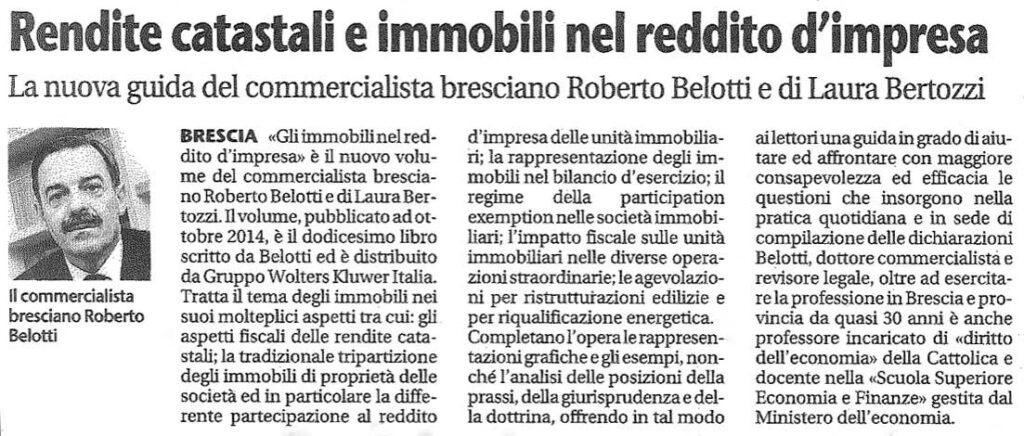 Rendite catastali e immobili nel reddito d'impresa

La nuova guida del commercialista bresciano Roberto Belotti e di Laura Bertozzi

Il commercialista bresciano Roberto Belotti

BRESCIA «Gli immobili nel reddito d'impresa» è il nuovo volume del commercialista bresciano Roberto Belotti e di Laura Bertozzi. Il volume, pubblicato ad ottobre 2014, è il dodicesimo libro scritto da Belotti ed è distribuito da Gruppo Wolters Kluwer Italia. Tratta il tema degli immobili nei suoi molteplici aspetti tra cui: gli aspetti fiscali delle rendite catastali; la tradizionale tripartizione degli immobili di proprietà delle società ed in particolare la differente partecipazione al reddito d'impresa delle unità immobiliari; la rappresentazione degli immobili nel bilancio d'esercizio; il regime della participation exemption nelle società immobiliari; l'impatto fiscale sulle unità immobiliari nelle diverse operazioni straordinarie; le agevolazioni per ristrutturazioni edilizie e per riqualificazione energetica.

Completano l'opera le rappresentazioni grafiche e gli esempi, nonché l'analisi delle posizioni della prassi, della giurisprudenza e della dottrina, offrendo in tal modo ai lettori una guida in grado di aiutare ed affrontare con maggiore consapevolezza ed efficacia le questioni che insorgono nella pratica quotidiana e in sede di compilazione delle dichiarazioni Belotti, dottore commercialista e revisore legale, oltre ad esercitare la professione in Brescia e provincia da quasi 30 anni è anche professore incaricato di «diritto dell'economia» della Cattolica e docente nella «Scuola Superiore Economia e Finanze» gestita dal Ministero dell'economia.